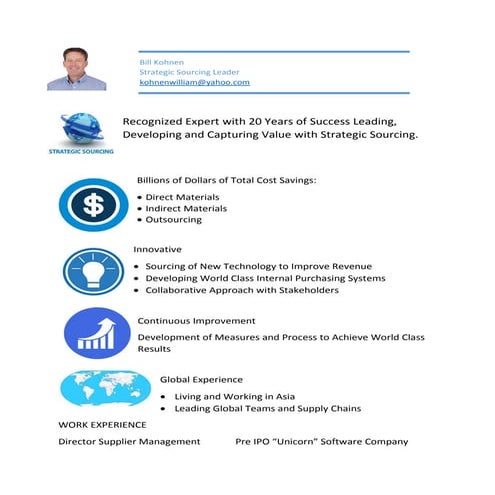 Bill Kohnen
Strategic Sourcing Leader
kohnenwilliam@yahoo.com

STRATEGIC SOURCING

Recognized Expert with 20 Years of Success Leading, Developing and Capturing Value with Strategic Sourcing.

Billions of Dollars of Total Cost Savings:
• Direct Materials
• Indirect Materials
• Outsourcing

Innovative
• Sourcing of New Technology to Improve Revenue
• Developing World Class Internal Purchasing Systems
• Collaborative Approach with Stakeholders

Continuous Improvement
Development of Measures and Process to Achieve World Class Results

Global Experience
• Living and Working in Asia
• Leading Global Teams and Supply Chains

WORK EXPERIENCE

Director Supplier Management Pre IPO "Unicorn" Software Company